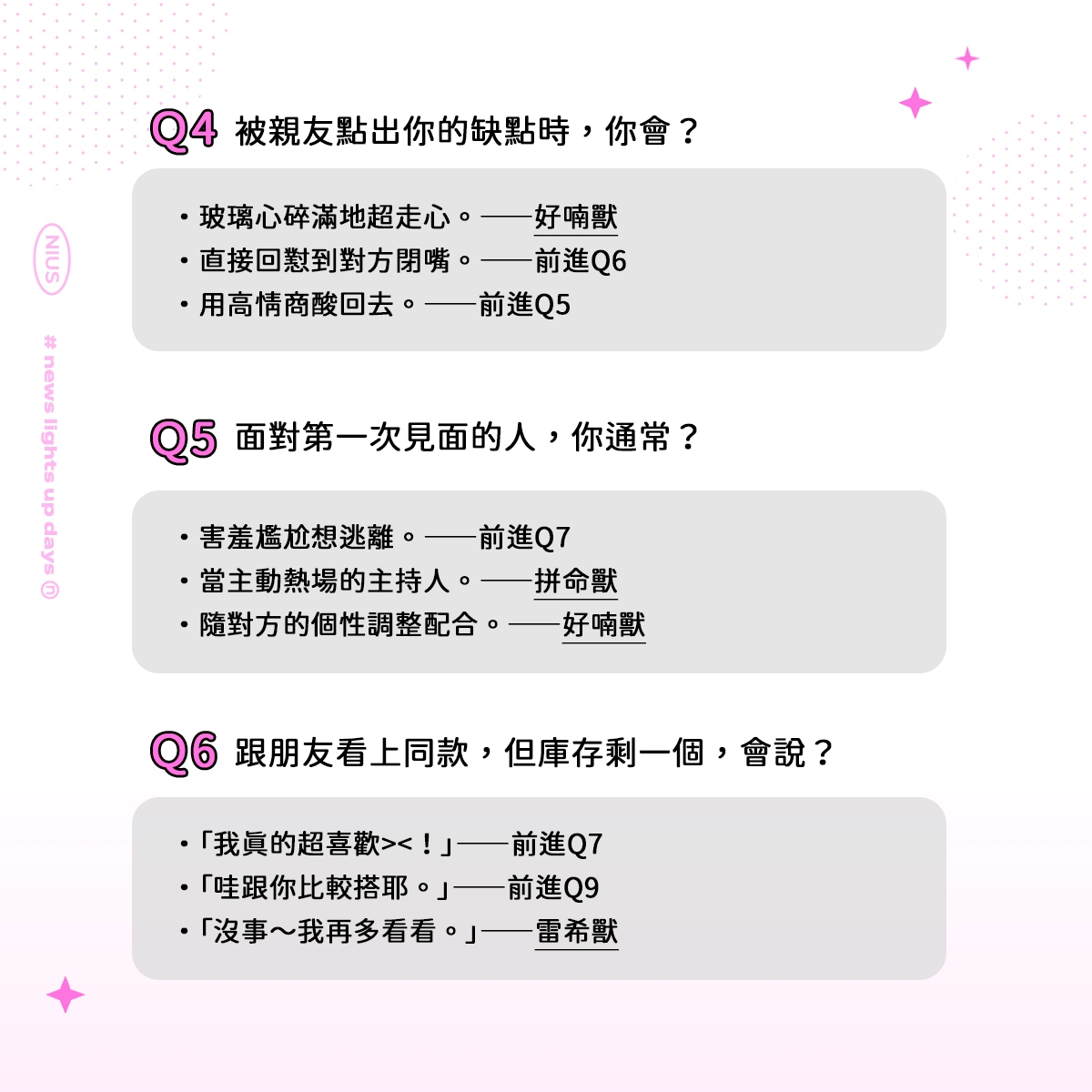 Q4 被親友點出你的缺點時，你會？

• 玻璃心碎滿地超走心。——好喃獸
• 直接回懟到對方閉嘴。——前進Q6
• 用高情商酸回去。——前進Q5

Q5 面對第一次見面的人，你通常？

• 害羞尷尬想逃離。——前進Q7
• 當主動熱場的主持人。——拼命獸
• 隨對方的個性調整配合。——好喃獸

Q6 跟朋友看上同款，但庫存剩一個，會說？

• 「我真的超喜歡><！」——前進Q7
• 「哇跟你比較搭耶。」——前進Q9
• 「沒事～我再多看看。」——雷希獸

NIUS

# news lights up days